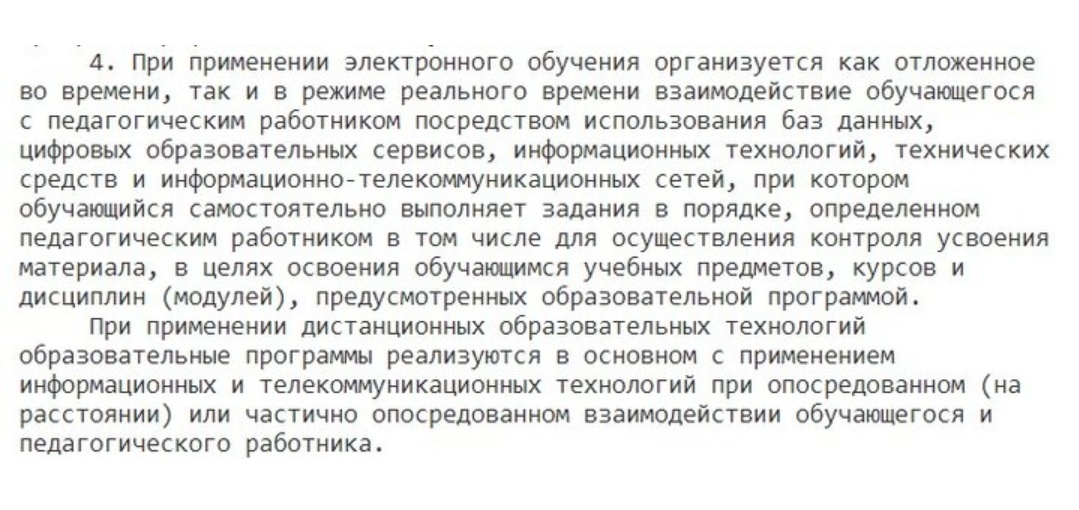 4. При применении электронного обучения организуется как отложенное во времени, так и в режиме реального времени взаимодействие обучающегося с педагогическим работником посредством использования баз данных, цифровых образовательных сервисов, информационных технологий, технических средств и информационно-телекоммуникационных сетей, при котором обучающийся самостоятельно выполняет задания в порядке, определенном педагогическим работником в том числе для осуществления контроля усвоения материала, в целях освоения обучающимся учебных предметов, курсов и дисциплин (модулей), предусмотренных образовательной программой.

При применении дистанционных образовательных технологий образовательные программы реализуются в основном с применением информационных и телекоммуникационных технологий при опосредованном (на расстоянии) или частично опосредованном взаимодействии обучающегося и педагогического работника.